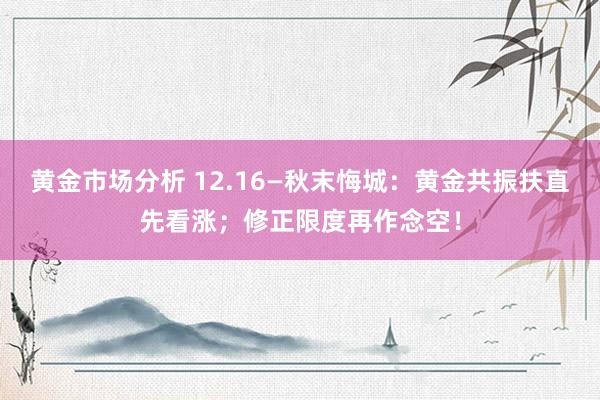 黄金市场分析 12.16—秋末悔城：黄金共振扶直先看涨；修正限度再作念空！